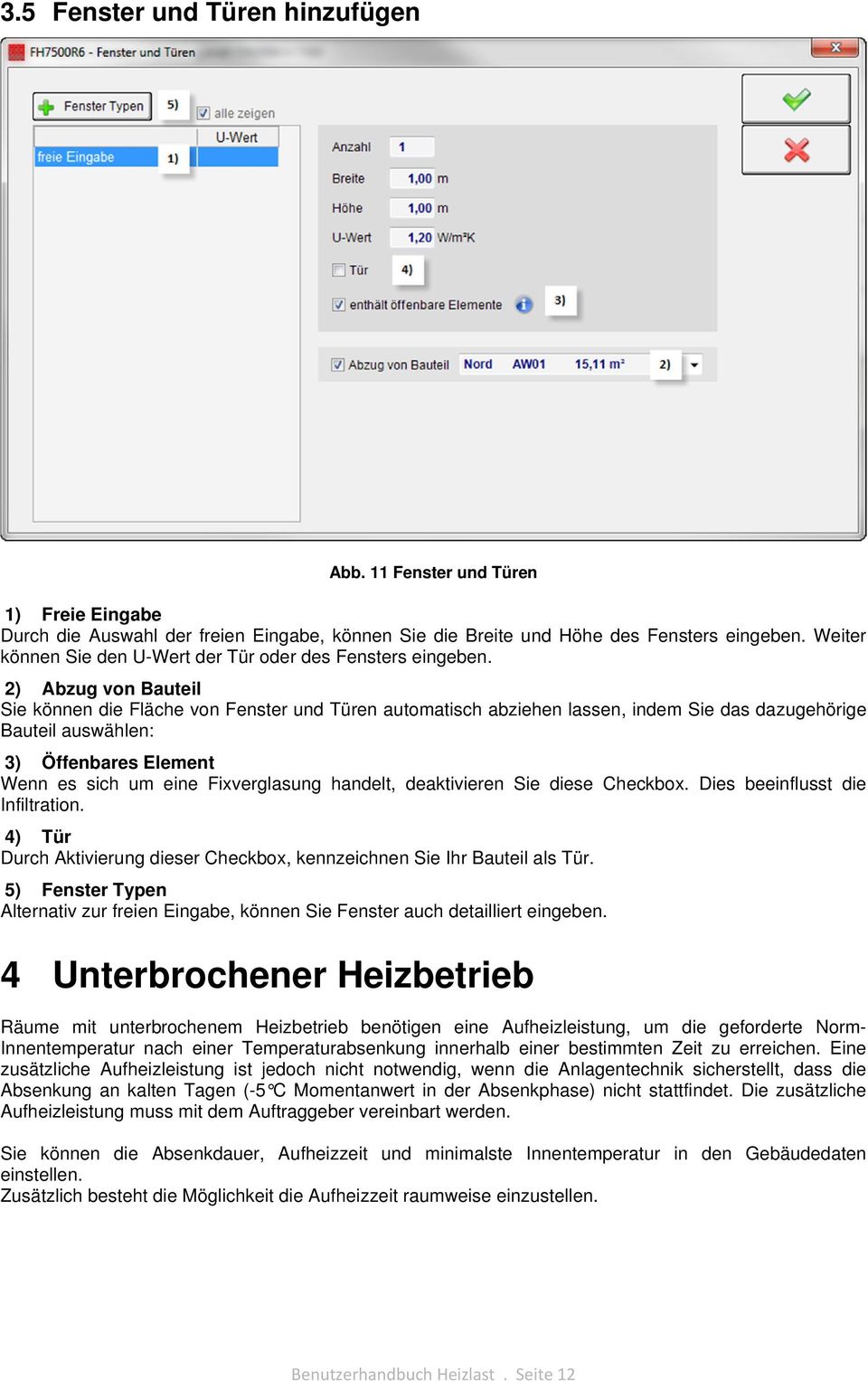 3.5 Fenster und Türen hinzufügen

FH7500R6 - Fenster und Türen

Fenster Typen 5) alle zeigen

U-Wert

freie Eingabe 1)

Anzahl 1

Breite 1,00 m

Höhe 1,00 m

U-Wert 1,20 W/m²K

Tür 4)

enthält öffenbare Elemente 3)

Abzug von Bauteil Nord AW01 15,11 m² 2)

Abb. 11 Fenster und Türen

1) Freie Eingabe
Durch die Auswahl der freien Eingabe, können Sie die Breite und Höhe des Fensters eingeben. Weiter können Sie den U-Wert der Tür oder des Fensters eingeben.

2) Abzug von Bauteil
Sie können die Fläche von Fenster und Türen automatisch abziehen lassen, indem Sie das dazugehörige Bauteil auswählen:

3) Öffenbares Element
Wenn es sich um eine Fixverglasung handelt, deaktivieren Sie diese Checkbox. Dies beeinflusst die Infiltration.

4) Tür
Durch Aktivierung dieser Checkbox, kennzeichnen Sie Ihr Bauteil als Tür.

5) Fenster Typen
Alternativ zur freien Eingabe, können Sie Fenster auch detailliert eingeben.

4 Unterbrochener Heizbetrieb

Räume mit unterbrochenem Heizbetrieb benötigen eine Aufheizleistung, um die geforderte Norm-Innentemperatur nach einer Temperaturabsenkung innerhalb einer bestimmten Zeit zu erreichen. Eine zusätzliche Aufheizleistung ist jedoch nicht notwendig, wenn die Anlagentechnik sicherstellt, dass die Absenkung an kalten Tagen (-5°C Momentanwert in der Absenkphase) nicht stattfindet. Die zusätzliche Aufheizleistung muss mit dem Auftraggeber vereinbart werden.

Sie können die Absenkdauer, Aufheizzeit und minimalste Innentemperatur in den Gebäudedaten einstellen.
Zusätzlich besteht die Möglichkeit die Aufheizzeit raumweise einzustellen.

Benutzerhandbuch Heizlast . Seite 12